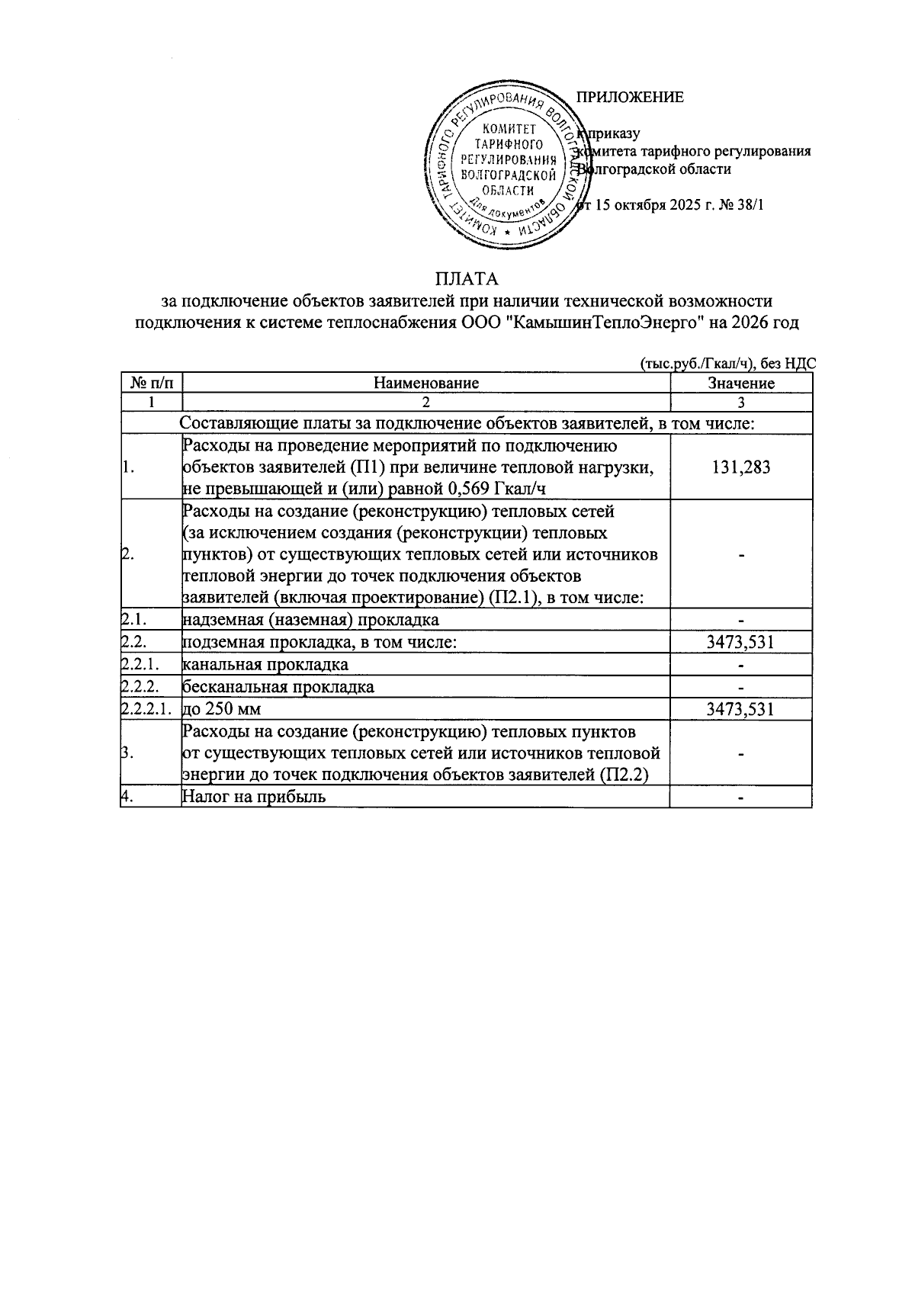 ПРИЛОЖЕНИЕ

к приказу
комитета тарифного регулирования
Волгоградской области

от 15 октября 2025 г. № 38/1

КОМИТЕТ ТАРИФНОГО РЕГУЛИРОВАНИЯ ВОЛГОГРАДСКОЙ ОБЛАСТИ
КОМИТЕТ ТАРИФНОГО РЕГУЛИРОВАНИЯ ВОЛГОГРАДСКОЙ ОБЛАСТИ
Для документов

ПЛАТА
за подключение объектов заявителей при наличии технической возможности подключения к системе теплоснабжения ООО "КамышинТеплоЭнерго" на 2026 год

(тыс.руб./Гкал/ч), без НДС

| № п/п | Наименование | Значение |
|---|---|---|
| 1 | 2 | 3 |
| Составляющие платы за подключение объектов заявителей, в том числе: | | |
| 1. | Расходы на проведение мероприятий по подключению объектов заявителей (П1) при величине тепловой нагрузки, не превышающей и (или) равной 0,569 Гкал/ч | 131,283 |
| 2. | Расходы на создание (реконструкцию) тепловых сетей (за исключением создания (реконструкции) тепловых пунктов) от существующих тепловых сетей или источников тепловой энергии до точек подключения объектов заявителей (включая проектирование) (П2.1), в том числе: | - |
| 2.1. | надземная (наземная) прокладка | - |
| 2.2. | подземная прокладка, в том числе: | 3473,531 |
| 2.2.1. | канальная прокладка | - |
| 2.2.2. | бесканальная прокладка | - |
| 2.2.2.1. | до 250 мм | 3473,531 |
| 3. | Расходы на создание (реконструкцию) тепловых пунктов от существующих тепловых сетей или источников тепловой энергии до точек подключения объектов заявителей (П2.2) | - |
| 4. | Налог на прибыль | - |